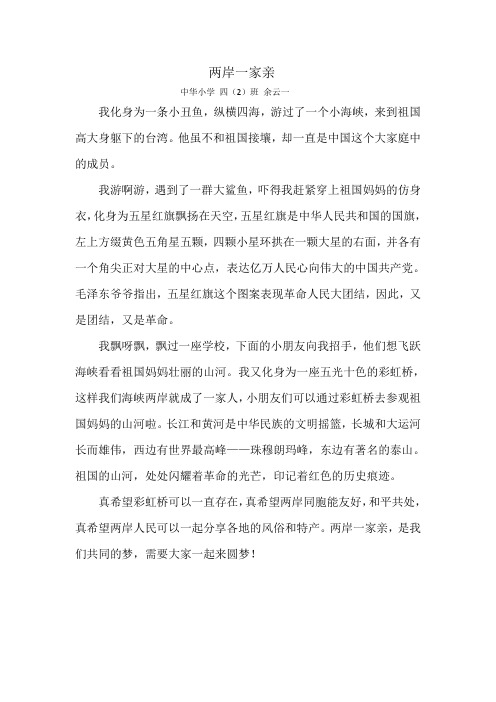 两岸一家亲

中华小学 四（2）班 余云一

我化身为一条小丑鱼，纵横四海，游过了一个小海峡，来到祖国高大身躯下的台湾。他虽不和祖国接壤，却一直是中国这个大家庭中的成员。

我游啊游，遇到了一群大鲨鱼，吓得我赶紧穿上祖国妈妈的仿身衣，化身为五星红旗飘扬在天空，五星红旗是中华人民共和国的国旗，左上方缀黄色五角星五颗，四颗小星环拱在一颗大星的右面，并各有一个角尖正对大星的中心点，表达亿万人民心向伟大的中国共产党。毛泽东爷爷指出，五星红旗这个图案表现革命人民大团结，因此，又是团结，又是革命。

我飘呀飘，飘过一座学校，下面的小朋友向我招手，他们想飞跃海峡看看祖国妈妈壮丽的山河。我又化身为一座五光十色的彩虹桥，这样我们海峡两岸就成了一家人，小朋友们可以通过彩虹桥去参观祖国妈妈的山河啦。长江和黄河是中华民族的文明摇篮，长城和大运河长而雄伟，西边有世界最高峰——珠穆朗玛峰，东边有著名的泰山。祖国的山河，处处闪耀着革命的光芒，印记着红色的历史痕迹。

真希望彩虹桥可以一直存在，真希望两岸同胞能友好，和平共处，真希望两岸人民可以一起分享各地的风俗和特产。两岸一家亲，是我们共同的梦，需要大家一起来圆梦！